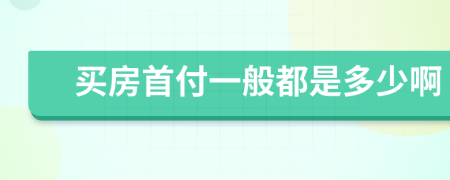 买房首付一般都是多少啊